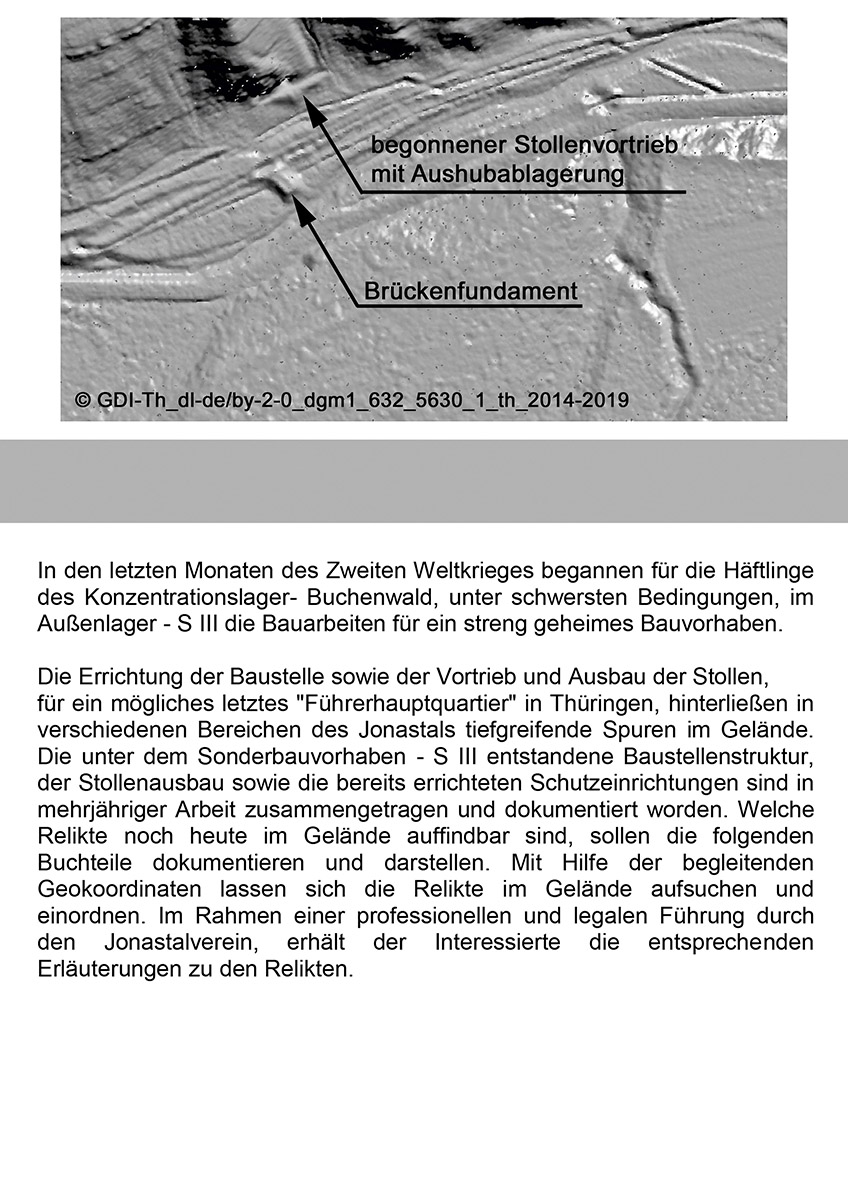 begonnener Stollenvortrieb mit Aushubablagerung

Brückenfundament

© GDI-Th_dl-de/by-2-0_dgm1_632_5630_1_th_2014-2019

In den letzten Monaten des Zweiten Weltkrieges begannen für die Häftlinge des Konzentrationslager- Buchenwald, unter schwersten Bedingungen, im Außenlager - S III die Bauarbeiten für ein streng geheimes Bauvorhaben.

Die Errichtung der Baustelle sowie der Vortrieb und Ausbau der Stollen, für ein mögliches letztes "Führerhauptquartier" in Thüringen, hinterließen in verschiedenen Bereichen des Jonastals tiefgreifende Spuren im Gelände. Die unter dem Sonderbauvorhaben - S III entstandene Baustellenstruktur, der Stollenausbau sowie die bereits errichteten Schutzeinrichtungen sind in mehrjähriger Arbeit zusammengetragen und dokumentiert worden. Welche Relikte noch heute im Gelände auffindbar sind, sollen die folgenden Buchteile dokumentieren und darstellen. Mit Hilfe der begleitenden Geokoordinaten lassen sich die Relikte im Gelände aufsuchen und einordnen. Im Rahmen einer professionellen und legalen Führung durch den Jonastalverein, erhält der Interessierte die entsprechenden Erläuterungen zu den Relikten.